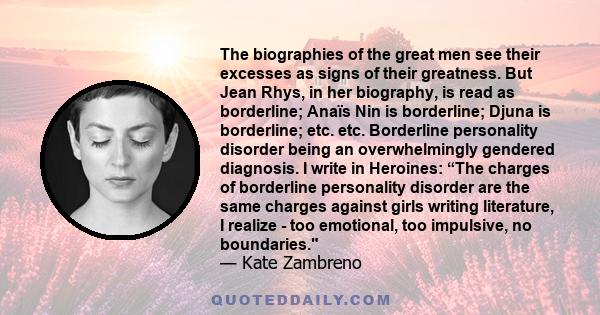 The biographies of the great men see their excesses as signs of their greatness. But Jean Rhys, in her biography, is read as borderline; Anaïs Nin is borderline; Djuna is borderline; etc. etc. Borderline personality disorder being an overwhelmingly gendered diagnosis. I write in Heroines: “The charges of borderline personality disorder are the same charges against girls writing literature, I realize - too emotional, too impulsive, no boundaries."
— Kate Zambreno

QUOTEDDAILY.COM